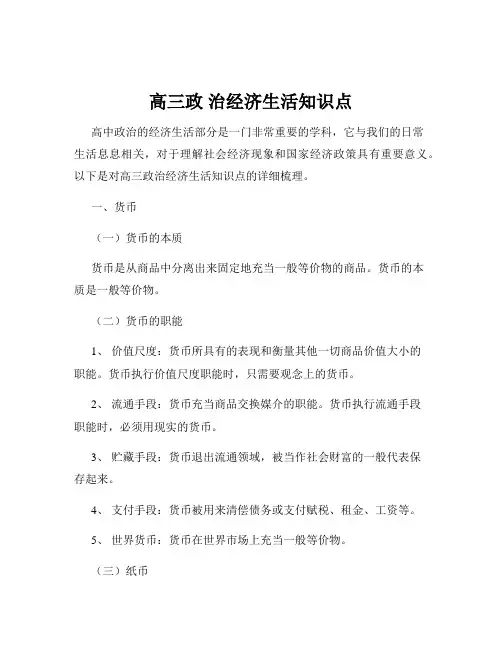 高三政 治经济生活知识点

高中政治的经济生活部分是一门非常重要的学科，它与我们的日常生活息息相关，对于理解社会经济现象和国家经济政策具有重要意义。以下是对高三政治经济生活知识点的详细梳理。

一、货币

（一）货币的本质

货币是从商品中分离出来固定地充当一般等价物的商品。货币的本质是一般等价物。

（二）货币的职能

1、 价值尺度：货币所具有的表现和衡量其他一切商品价值大小的职能。货币执行价值尺度职能时，只需要观念上的货币。

2、 流通手段：货币充当商品交换媒介的职能。货币执行流通手段职能时，必须用现实的货币。

3、 贮藏手段：货币退出流通领域，被当作社会财富的一般代表保存起来。

4、 支付手段：货币被用来清偿债务或支付赋税、租金、工资等。

5、 世界货币：货币在世界市场上充当一般等价物。

（三）纸币